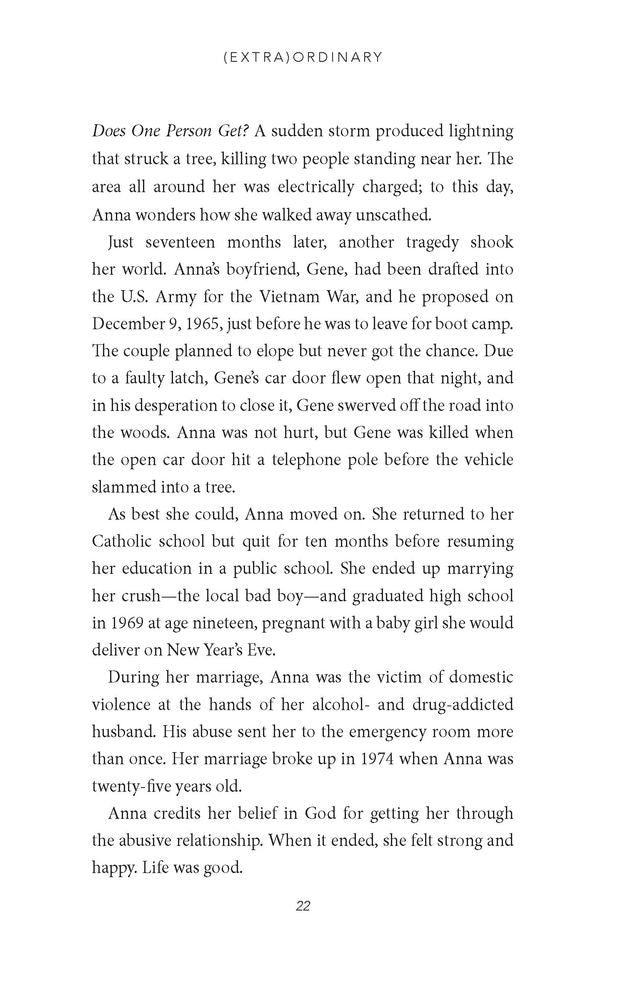 (EXTRA)ORDINARY

Does One Person Get? A sudden storm produced lightning that struck a tree, killing two people standing near her. The area all around her was electrically charged; to this day, Anna wonders how she walked away unscathed.

Just seventeen months later, another tragedy shook her world. Anna's boyfriend, Gene, had been drafted into the U.S. Army for the Vietnam War, and he proposed on December 9, 1965, just before he was to leave for boot camp. The couple planned to elope but never got the chance. Due to a faulty latch, Gene's car door flew open that night, and in his desperation to close it, Gene swerved off the road into the woods. Anna was not hurt, but Gene was killed when the open car door hit a telephone pole before the vehicle slammed into a tree.

As best she could, Anna moved on. She returned to her Catholic school but quit for ten months before resuming her education in a public school. She ended up marrying her crush—the local bad boy—and graduated high school in 1969 at age nineteen, pregnant with a baby girl she would deliver on New Year's Eve.

During her marriage, Anna was the victim of domestic violence at the hands of her alcohol- and drug-addicted husband. His abuse sent her to the emergency room more than once. Her marriage broke up in 1974 when Anna was twenty-five years old.

Anna credits her belief in God for getting her through the abusive relationship. When it ended, she felt strong and happy. Life was good.

22